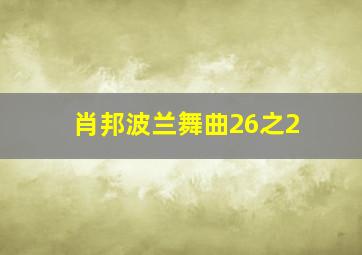 肖邦波兰舞曲26之2